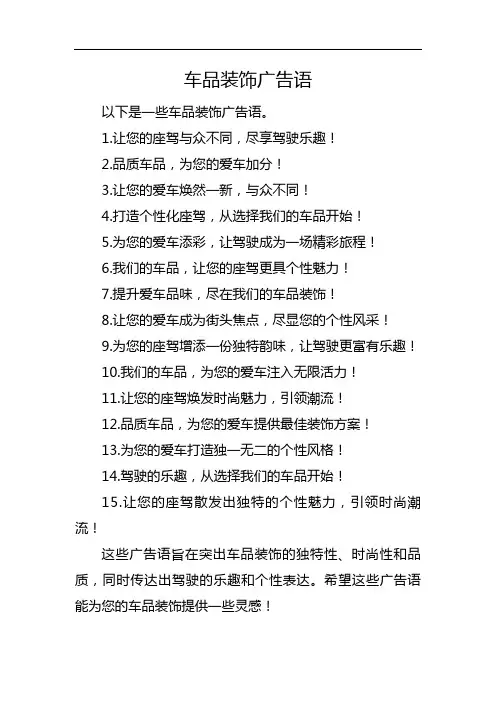 车品装饰广告语

以下是一些车品装饰广告语。

1.让您的座驾与众不同，尽享驾驶乐趣！

2.品质车品，为您的爱车加分！

3.让您的爱车焕然一新，与众不同！

4.打造个性化座驾，从选择我们的车品开始！

5.为您的爱车添彩，让驾驶成为一场精彩旅程！

6.我们的车品，让您的座驾更具个性魅力！

7.提升爱车品味，尽在我们的车品装饰！

8.让您的爱车成为街头焦点，尽显您的个性风采！

9.为您的座驾增添一份独特韵味，让驾驶更富有乐趣！

10.我们的车品，为您的爱车注入无限活力！

11.让您的座驾焕发时尚魅力，引领潮流！

12.品质车品，为您的爱车提供最佳装饰方案！

13.为您的爱车打造独一无二的个性风格！

14.驾驶的乐趣，从选择我们的车品开始！

15.让您的座驾散发出独特的个性魅力，引领时尚潮流！

这些广告语旨在突出车品装饰的独特性、时尚性和品质，同时传达出驾驶的乐趣和个性表达。希望这些广告语能为您的车品装饰提供一些灵感！